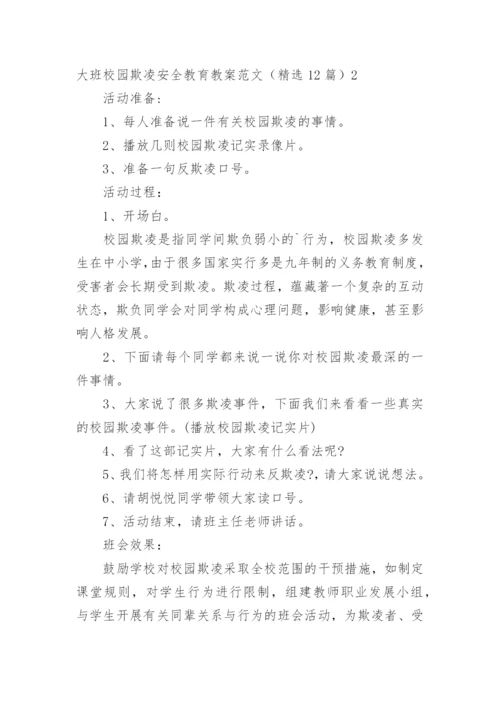 大班校园欺凌安全教育教案范文（精选12篇）2

活动准备：

1、每人准备说一件有关校园欺凌的事情。

2、播放几则校园欺凌记实录像片。

3、准备一句反欺凌口号。

活动过程：

1、开场白。

校园欺凌是指同学间欺负弱小的`行为，校园欺凌多发生在中小学，由于很多国家实行多是九年制的义务教育制度，受害者会长期受到欺凌。欺凌过程，蕴藏著一个复杂的互动状态，欺负同学会对同学构成心理问题，影响健康，甚至影响人格发展。

2、下面请每个同学都来说一说你对校园欺凌最深的一件事情。

3、大家说了很多欺凌事件，下面我们来看看一些真实的校园欺凌事件。(播放校园欺凌记实片)

4、看了这部记实片，大家有什么看法呢?

5、我们将怎样用实际行动来反欺凌?，请大家说说想法。

6、请胡悦悦同学带领大家读口号。

7、活动结束，请班主任老师讲话。

班会效果：

鼓励学校对校园欺凌采取全校范围的干预措施，如制定课堂规则，对学生行为进行限制，组建教师职业发展小组，与学生开展有关同辈关系与行为的班会活动，为欺凌者、受